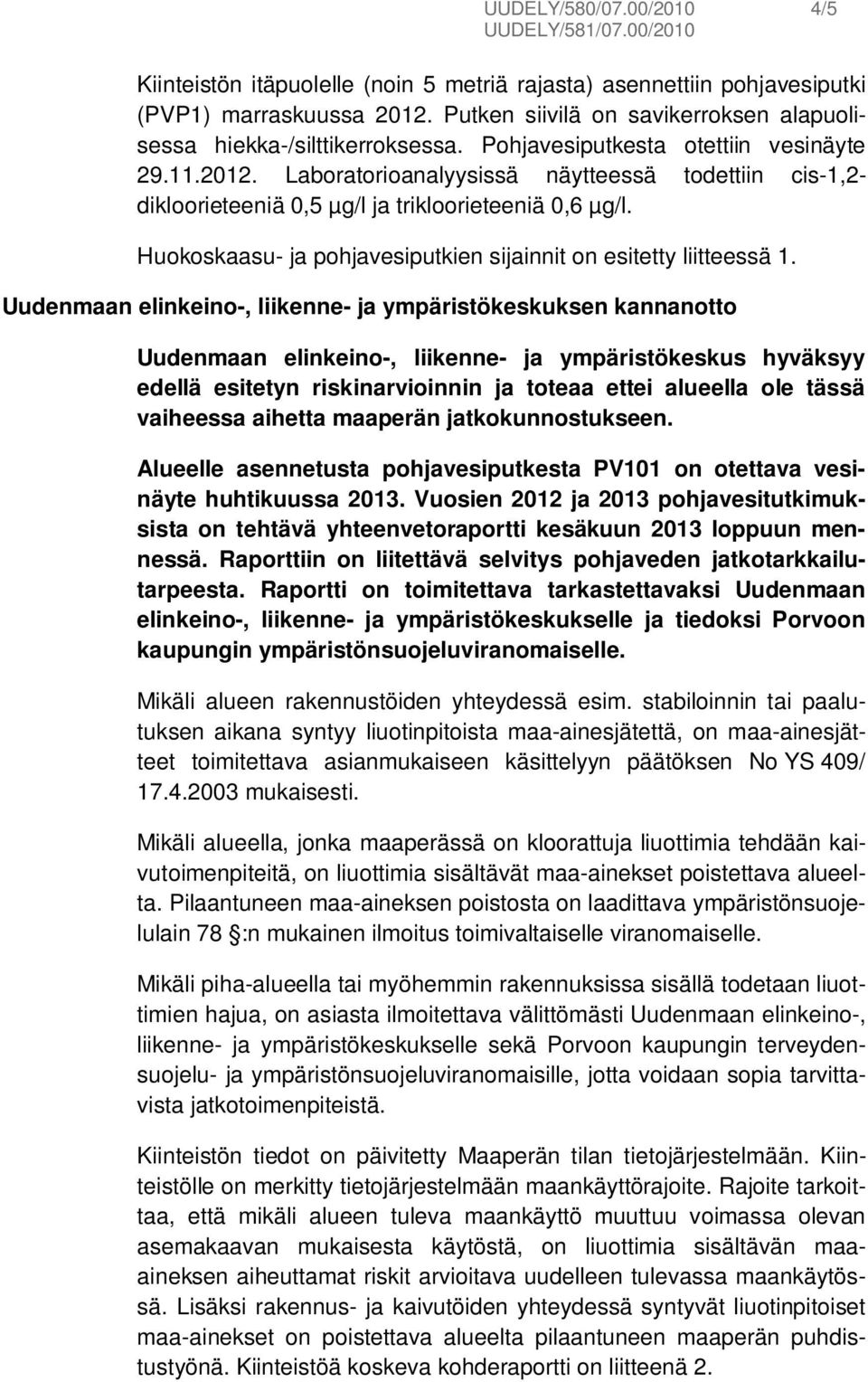 UUDELY/580/07.00/2010 4/5
UUDELY/581/07.00/2010

Kiinteistön itäpuolelle (noin 5 metriä rajasta) asennettiin pohjavesiputki (PVP1) marraskuussa 2012. Putken siivilä on savikerroksen alapuolisessa hiekka-/silttikerroksessa. Pohjavesiputkesta otettiin vesinäyte 29.11.2012. Laboratorioanalyysissä näytteessä todettiin cis-1,2-dikloorieteeniä 0,5 µg/l ja trikloorieteeniä 0,6 µg/l.

Huokoskaasu- ja pohjavesiputkien sijainnit on esitetty liitteessä 1.

Uudenmaan elinkeino-, liikenne- ja ympäristökeskuksen kannanotto

Uudenmaan elinkeino-, liikenne- ja ympäristökeskus hyväksyy edellä esitetyn riskinarvioinnin ja toteaa ettei alueella ole tässä vaiheessa aihetta maaperän jatkokunnostukseen.

Alueelle asennetusta pohjavesiputkesta PV101 on otettava vesinäyte huhtikuussa 2013. Vuosien 2012 ja 2013 pohjavesitutkimuksista on tehtävä yhteenvetoraportti kesäkuun 2013 loppuun mennessä. Raporttiin on liitettävä selvitys pohjaveden jatkotarkkailutarpeesta. Raportti on toimitettava tarkastettavaksi Uudenmaan elinkeino-, liikenne- ja ympäristökeskukselle ja tiedoksi Porvoon kaupungin ympäristönsuojeluviranomaiselle.

Mikäli alueen rakennustöiden yhteydessä esim. stabiloinnin tai paalutuksen aikana syntyy liuotinpitoista maa-ainesjätettä, on maa-ainesjätteet toimitettava asianmukaiseen käsittelyyn päätöksen No YS 409/ 17.4.2003 mukaisesti.

Mikäli alueella, jonka maaperässä on kloorattuja liuottimia tehdään kaivutoimenpiteitä, on liuottimia sisältävät maa-ainekset poistettava alueelta. Pilaantuneen maa-aineksen poistosta on laadittava ympäristönsuojelulain 78 :n mukainen ilmoitus toimivaltaiselle viranomaiselle.

Mikäli piha-alueella tai myöhemmin rakennuksissa sisällä todetaan liuottimien hajua, on asiasta ilmoitettava välittömästi Uudenmaan elinkeino-, liikenne- ja ympäristökeskukselle sekä Porvoon kaupungin terveydensuojelu- ja ympäristönsuojeluviranomaisille, jotta voidaan sopia tarvittavista jatkotoimenpiteistä.

Kiinteistön tiedot on päivitetty Maaperän tilan tietojärjestelmään. Kiinteistölle on merkitty tietojärjestelmään maankäyttörajoite. Rajoite tarkoittaa, että mikäli alueen tuleva maankäyttö muuttuu voimassa olevan asemakaavan mukaisesta käytöstä, on liuottimia sisältävän maa-aineksen aiheuttamat riskit arvioitava uudelleen tulevassa maankäytössä. Lisäksi rakennus- ja kaivutöiden yhteydessä syntyvät liuotinpitoiset maa-ainekset on poistettava alueelta pilaantuneen maaperän puhdistustyönä. Kiinteistöä koskeva kohderaportti on liitteenä 2.